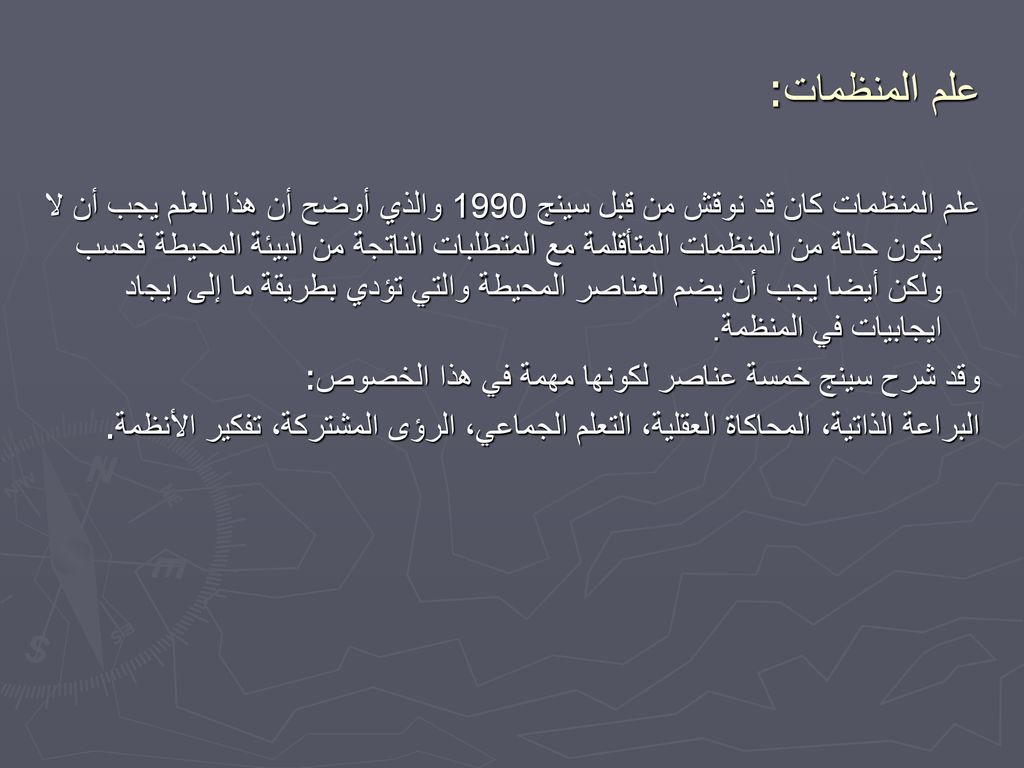 علم المنظمات:

علم المنظمات كان قد نوقش من قبل سينج 1990 والذي أوضح أن هذا العلم يجب أن لا يكون حالة من المنظمات المتأقلمة مع المتطلبات الناتجة من البيئة المحيطة فحسب ولكن أيضا يجب أن يضم العناصر المحيطة والتي تؤدي بطريقة ما إلى ايجاد ايجابيات في المنظمة.

وقد شرح سينج خمسة عناصر لكونها مهمة في هذا الخصوص:

البراعة الذاتية، المحاكاة العقلية، التعلم الجماعي، الرؤى المشتركة، تفكير الأنظمة.